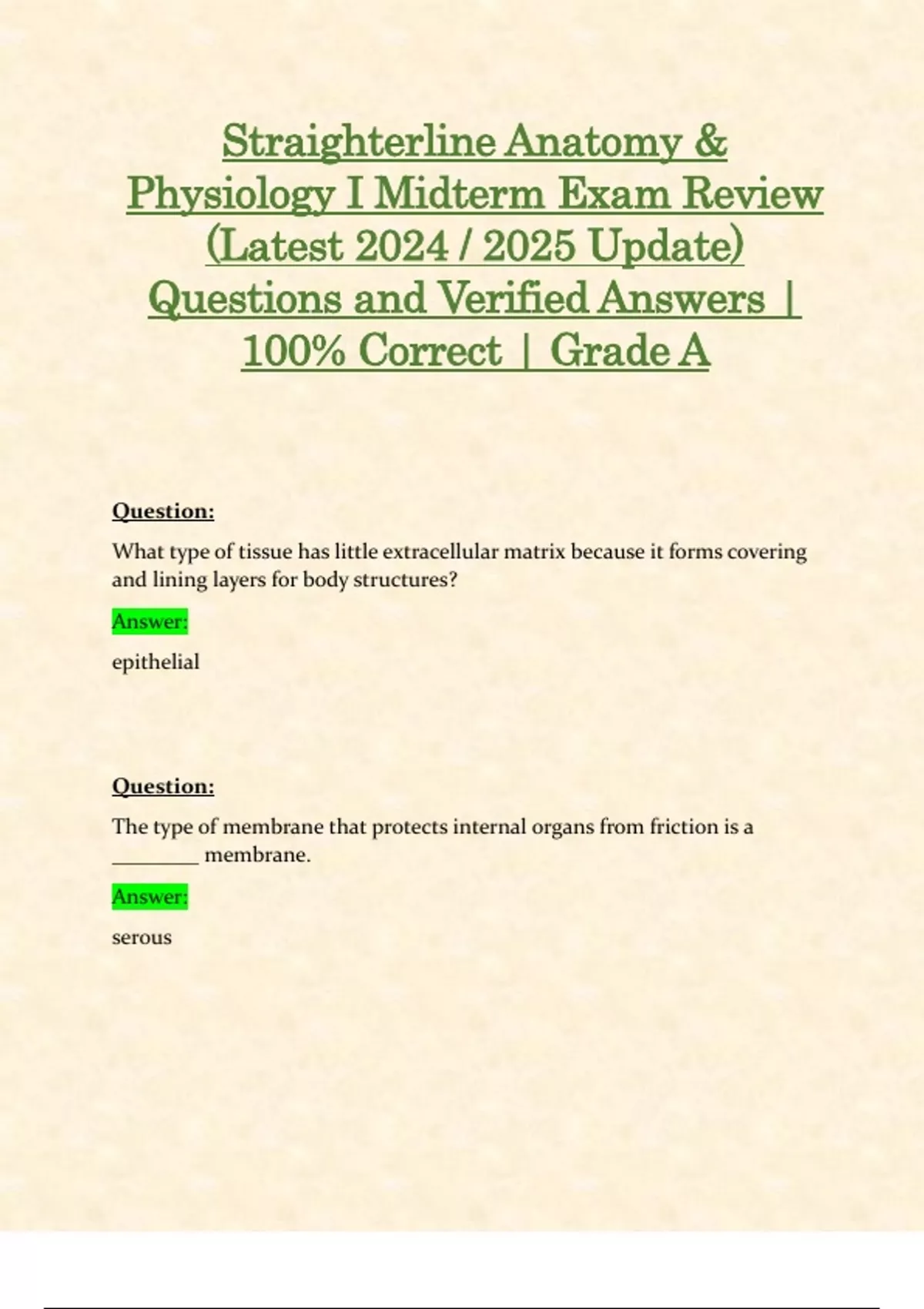 Straighterline Anatomy & Physiology I Midterm Exam Review (Latest 2024 / 2025 Update) Questions and Verified Answers | 100% Correct | Grade A

Question:

What type of tissue has little extracellular matrix because it forms covering and lining layers for body structures?

Answer:

epithelial

Question:

The type of membrane that protects internal organs from friction is a ____ membrane.

Answer:

serous